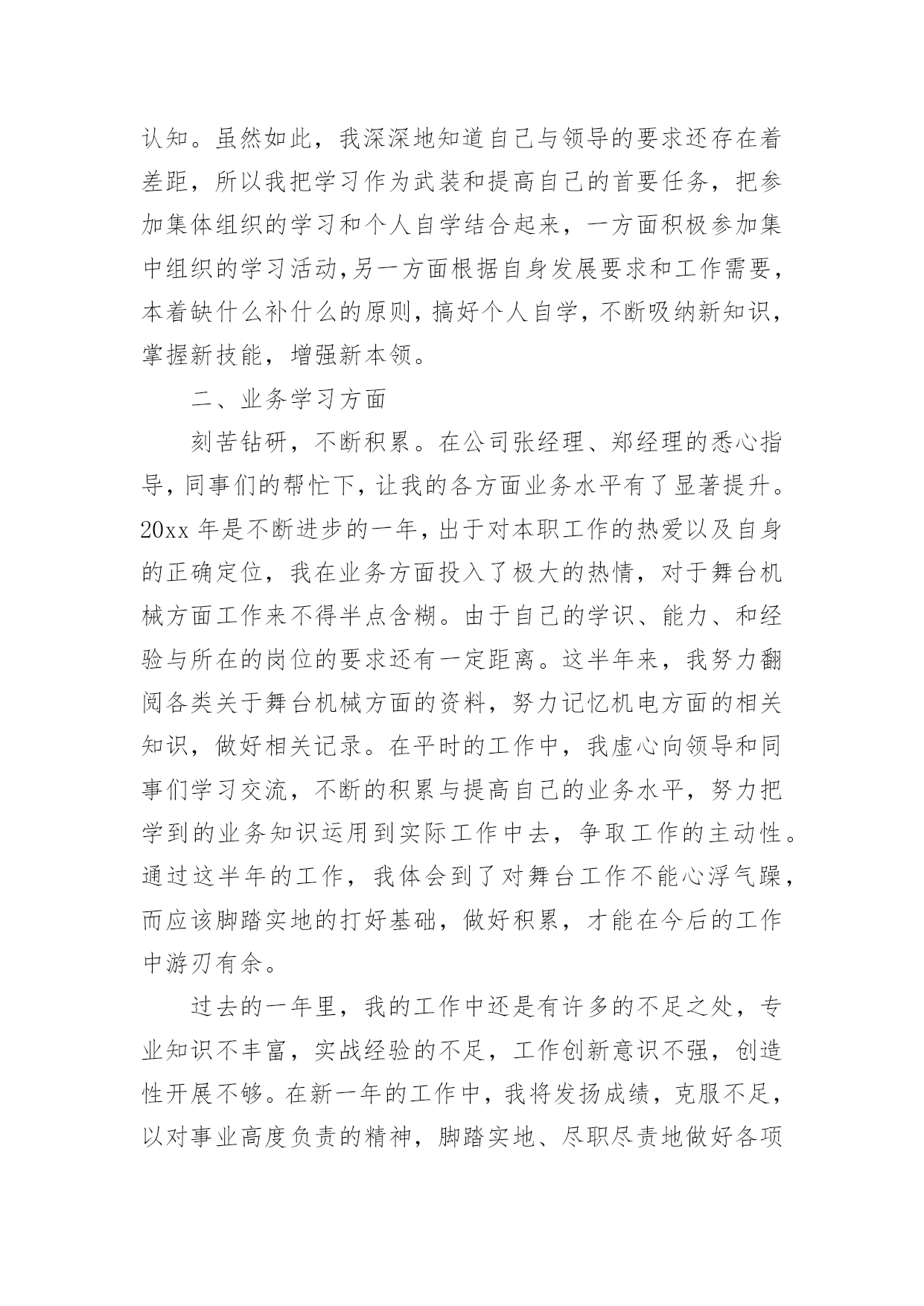 认知。虽然如此，我深深地知道自己与领导的要求还存在着差距，所以我把学习作为武装和提高自己的首要任务，把参加集体组织的学习和个人自学结合起来，一方面积极参加集中组织的学习活动,另一方面根据自身发展要求和工作需要，本着缺什么补什么的原则，搞好个人自学，不断吸纳新知识，掌握新技能，增强新本领。

二、业务学习方面

刻苦钻研，不断积累。在公司张经理、郑经理的悉心指导，同事们的帮忙下，让我的各方面业务水平有了显著提升。20xx 年是不断进步的一年，出于对本职工作的热爱以及自身的正确定位，我在业务方面投入了极大的热情，对于舞台机械方面工作来不得半点含糊。由于自己的学识、能力、和经验与所在的岗位的要求还有一定距离。这半年来，我努力翻阅各类关于舞台机械方面的资料，努力记忆机电方面的相关知识，做好相关记录。在平时的工作中，我虚心向领导和同事们学习交流，不断的积累与提高自己的业务水平，努力把学到的业务知识运用到实际工作中去，争取工作的主动性。通过这半年的工作，我体会到了对舞台工作不能心浮气躁，而应该脚踏实地的打好基础，做好积累，才能在今后的工作中游刃有余。

过去的一年里，我的工作中还是有许多的不足之处，专业知识不丰富，实战经验的不足，工作创新意识不强，创造性开展不够。在新一年的工作中，我将发扬成绩，克服不足，以对事业高度负责的精神，脚踏实地、尽职尽责地做好各项